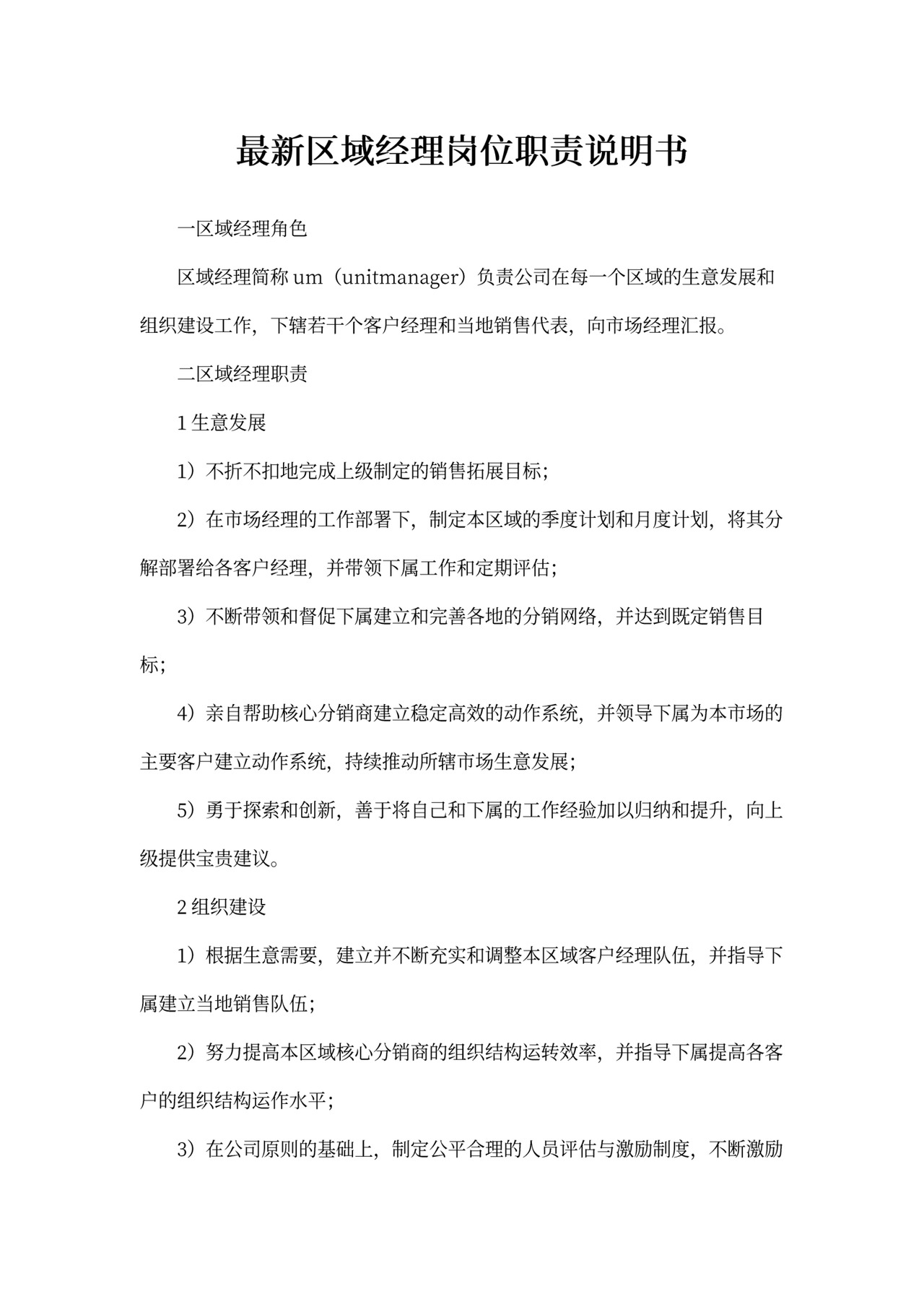 最新区域经理岗位职责说明书

一区域经理角色

区域经理简称 um（unitmanager）负责公司在每一个区域的生意发展和组织建设工作，下辖若干个客户经理和当地销售代表，向市场经理汇报。

二区域经理职责

1 生意发展

1）不折不扣地完成上级制定的销售拓展目标；

2）在市场经理的工作部署下，制定本区域的季度计划和月度计划，将其分解部署给各客户经理，并带领下属工作和定期评估；

3）不断带领和督促下属建立和完善各地的分销网络，并达到既定销售目标；

4）亲自帮助核心分销商建立稳定高效的动作系统，并领导下属为本市场的主要客户建立动作系统，持续推动所辖市场生意发展；

5）勇于探索和创新，善于将自己和下属的工作经验加以归纳和提升，向上级提供宝贵建议。

2 组织建设

1）根据生意需要，建立并不断充实和调整本区域客户经理队伍，并指导下属建立当地销售队伍；

2）努力提高本区域核心分销商的组织结构运转效率，并指导下属提高各客户的组织结构运作水平；

3）在公司原则的基础上，制定公平合理的人员评估与激励制度，不断激励